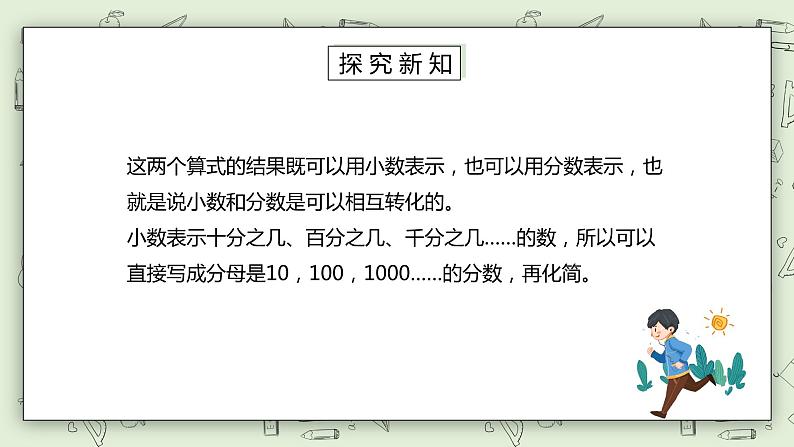 探究新知

这两个算式的结果既可以用小数表示，也可以用分数表示，也就是说小数和分数是可以相互转化的。
小数表示十分之几、百分之几、千分之几……的数，所以可以直接写成分母是10，100，1000……的分数，再化简。